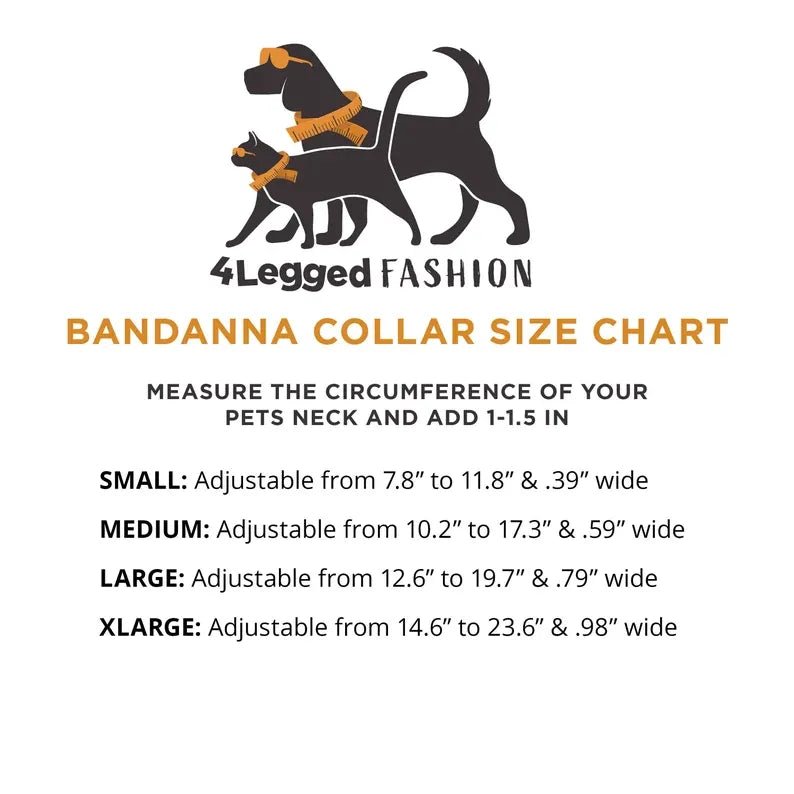 4Legged FASHION

BANDANNA COLLAR SIZE CHART

MEASURE THE CIRCUMFERENCE OF YOUR PETS NECK AND ADD 1-1.5 IN

SMALL: Adjustable from 7.8" to 11.8" & .39" wide

MEDIUM: Adjustable from 10.2" to 17.3" & .59" wide

LARGE: Adjustable from 12.6" to 19.7" & .79" wide

XLARGE: Adjustable from 14.6" to 23.6" & .98" wide